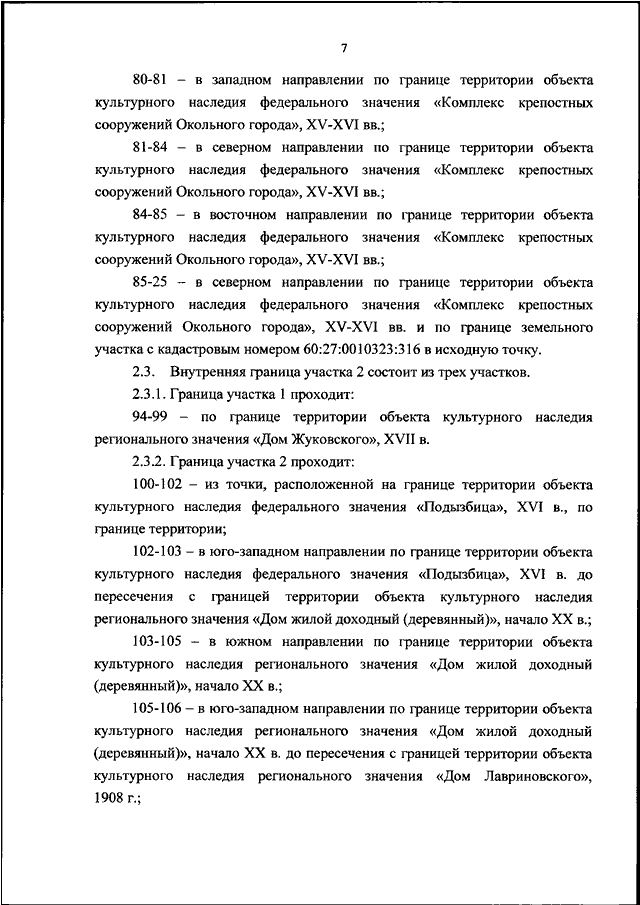 7

80-81 – в западном направлении по границе территории объекта культурного наследия федерального значения «Комплекс крепостных сооружений Окольного города», XV-XVI вв.;

81-84 – в северном направлении по границе территории объекта культурного наследия федерального значения «Комплекс крепостных сооружений Окольного города», XV-XVI вв.;

84-85 – в восточном направлении по границе территории объекта культурного наследия федерального значения «Комплекс крепостных сооружений Окольного города», XV-XVI вв.;

85-25 – в северном направлении по границе территории объекта культурного наследия федерального значения «Комплекс крепостных сооружений Окольного города», XV-XVI вв. и по границе земельного участка с кадастровым номером 60:27:0010323:316 в исходную точку.

2.3. Внутренняя граница участка 2 состоит из трех участков.

2.3.1. Граница участка 1 проходит:

94-99 – по границе территории объекта культурного наследия регионального значения «Дом Жуковского», XVII в.

2.3.2. Граница участка 2 проходит:

100-102 – из точки, расположенной на границе территории объекта культурного наследия федерального значения «Подызбица», XVI в., по границе территории;

102-103 – в юго-западном направлении по границе территории объекта культурного наследия федерального значения «Подызбица», XVI в. до пересечения с границей территории объекта культурного наследия регионального значения «Дом жилой доходный (деревянный)», начало XX в.;

103-105 – в южном направлении по границе территории объекта культурного наследия регионального значения «Дом жилой доходный (деревянный)», начало XX в.;

105-106 – в юго-западном направлении по границе территории объекта культурного наследия регионального значения «Дом жилой доходный (деревянный)», начало XX в. до пересечения с границей территории объекта культурного наследия регионального значения «Дом Лавриновского», 1908 г.;